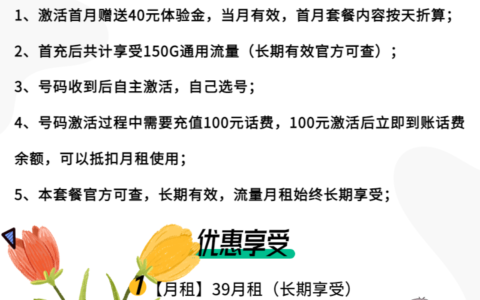 1、激活首月赠送40元体验金，当月有效，首月套餐内容按天折算；

2、首充后共计享受150G通用流量（长期有效官方可查）；

3、号码收到后自主激活，自己选号；

4、号码激活过程中需要充值100元话费，100元激活后立即到账话费余额，可以抵扣月租使用；

5、本套餐官方可查，长期有效，流量月租始终长期享受；

优惠享受

1 【月租】39月租（长期享受）